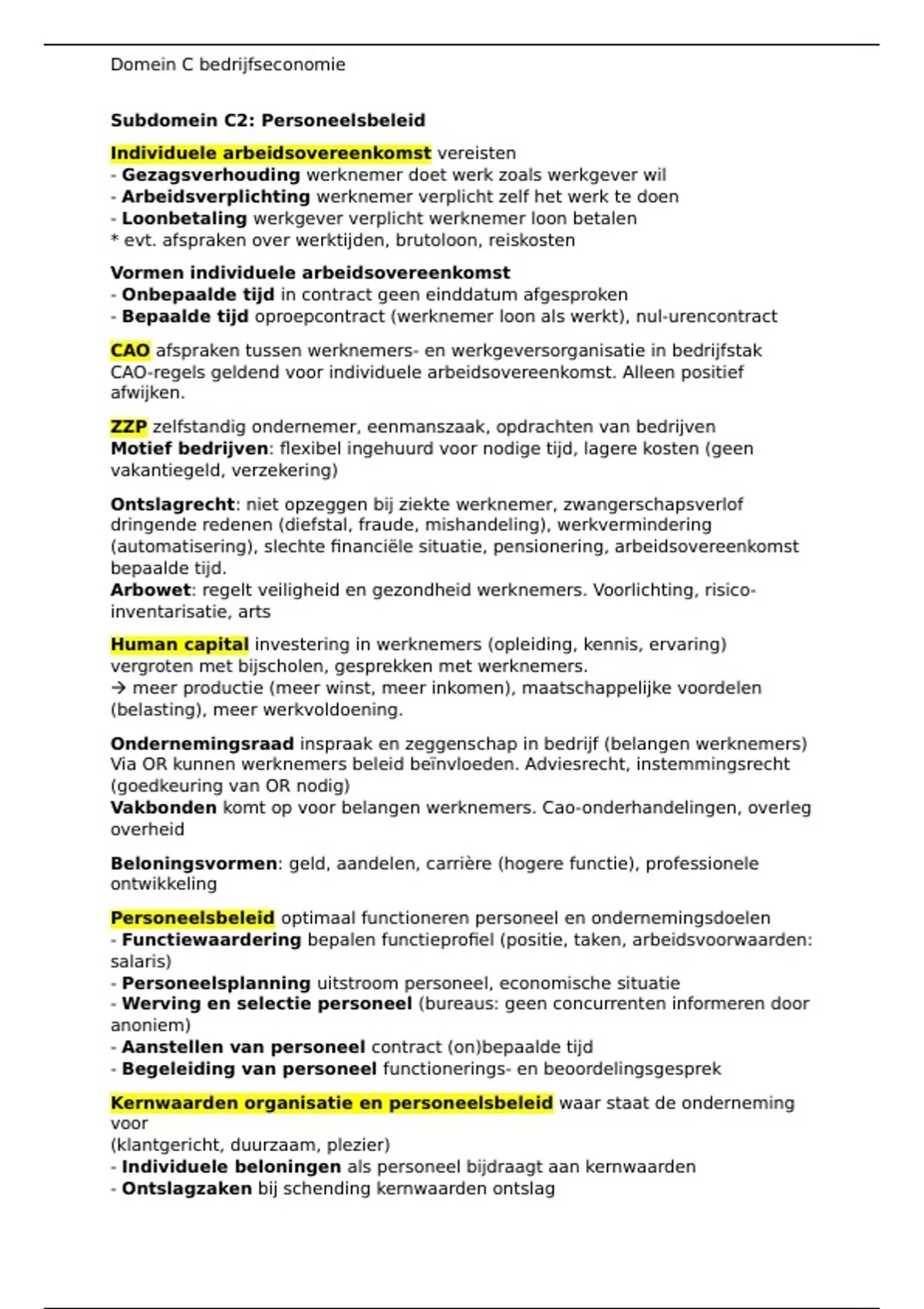 Domein C bedrijfseconomie

Subdomein C2: Personeelsbeleid

Individuele arbeidsovereenkomst vereisten
- Gezagsverhouding werknemer doet werk zoals werkgever wil
- Arbeidsverplichting werknemer verplicht zelf het werk te doen
- Loonbetaling werkgever verplicht werknemer loon betalen
* evt. afspraken over werktijden, brutoloon, reiskosten

Vormen individuele arbeidsovereenkomst
- Onbepaalde tijd in contract geen einddatum afgesproken
- Bepaalde tijd oproepcontract (werknemer loon als werkt), nul-urencontract

CAO afspraken tussen werknemers- en werkgeversorganisatie in bedrijfstak
CAO-regels geldend voor individuele arbeidsovereenkomst. Alleen positief afwijken.

ZZP zelfstandig ondernemer, eenmanszaak, opdrachten van bedrijven
Motief bedrijven: flexibel ingehuurd voor nodige tijd, lagere kosten (geen vakantiegeld, verzekering)

Ontslagrecht: niet opzeggen bij ziekte werknemer, zwangerschapsverlof dringende redenen (diefstal, fraude, mishandeling), werkvermindering (automatisering), slechte financiële situatie, pensionering, arbeidsovereenkomst bepaalde tijd.
Arbowet: regelt veiligheid en gezondheid werknemers. Voorlichting, risico-inventarisatie, arts

Human capital investering in werknemers (opleiding, kennis, ervaring) vergroten met bijscholen, gesprekken met werknemers.
→ meer productie (meer winst, meer inkomen), maatschappelijke voordelen (belasting), meer werkvoldoening.

Ondernemingsraad inspraak en zeggenschap in bedrijf (belangen werknemers)
Via OR kunnen werknemers beleid beïnvloeden. Adviesrecht, instemmingsrecht (goedkeuring van OR nodig)
Vakbonden komt op voor belangen werknemers. Cao-onderhandelingen, overleg overheid

Beloningsvormen: geld, aandelen, carrière (hogere functie), professionele ontwikkeling

Personeelsbeleid optimaal functioneren personeel en ondernemingsdoelen
- Functiewaardering bepalen functieprofiel (positie, taken, arbeidsvoorwaarden: salaris)
- Personeelsplanning uitstroom personeel, economische situatie
- Werving en selectie personeel (bureaus: geen concurrenten informeren door anoniem)
- Aanstellen van personeel contract (on)bepaalde tijd
- Begeleiding van personeel functionerings- en beoordelingsgesprek

Kernwaarden organisatie en personeelsbeleid waar staat de onderneming voor
(klantgericht, duurzaam, plezier)
- Individuele beloningen als personeel bijdraagt aan kernwaarden
- Ontslagzaken bij schending kernwaarden ontslag